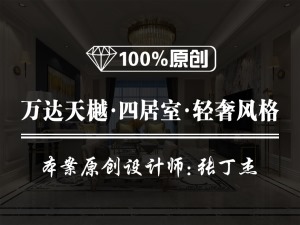 100%原创

万达天樾·四居室·轻奢风格

本案原创设计师：张丁杰